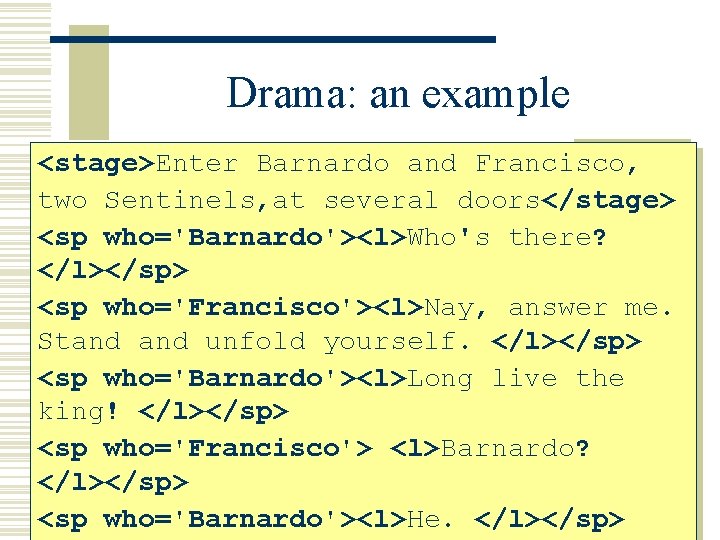 Drama: an example

<stage>Enter Barnardo and Francisco, two Sentinels,at several doors</stage>
<sp who='Barnardo'><l>Who's there? </l></sp>
<sp who='Francisco'><l>Nay, answer me. Stand and unfold yourself. </l></sp>
<sp who='Barnardo'><l>Long live the king! </l></sp>
<sp who='Francisco'> <l>Barnardo? </l></sp>
<sp who='Barnardo'><l>He. </l></sp>